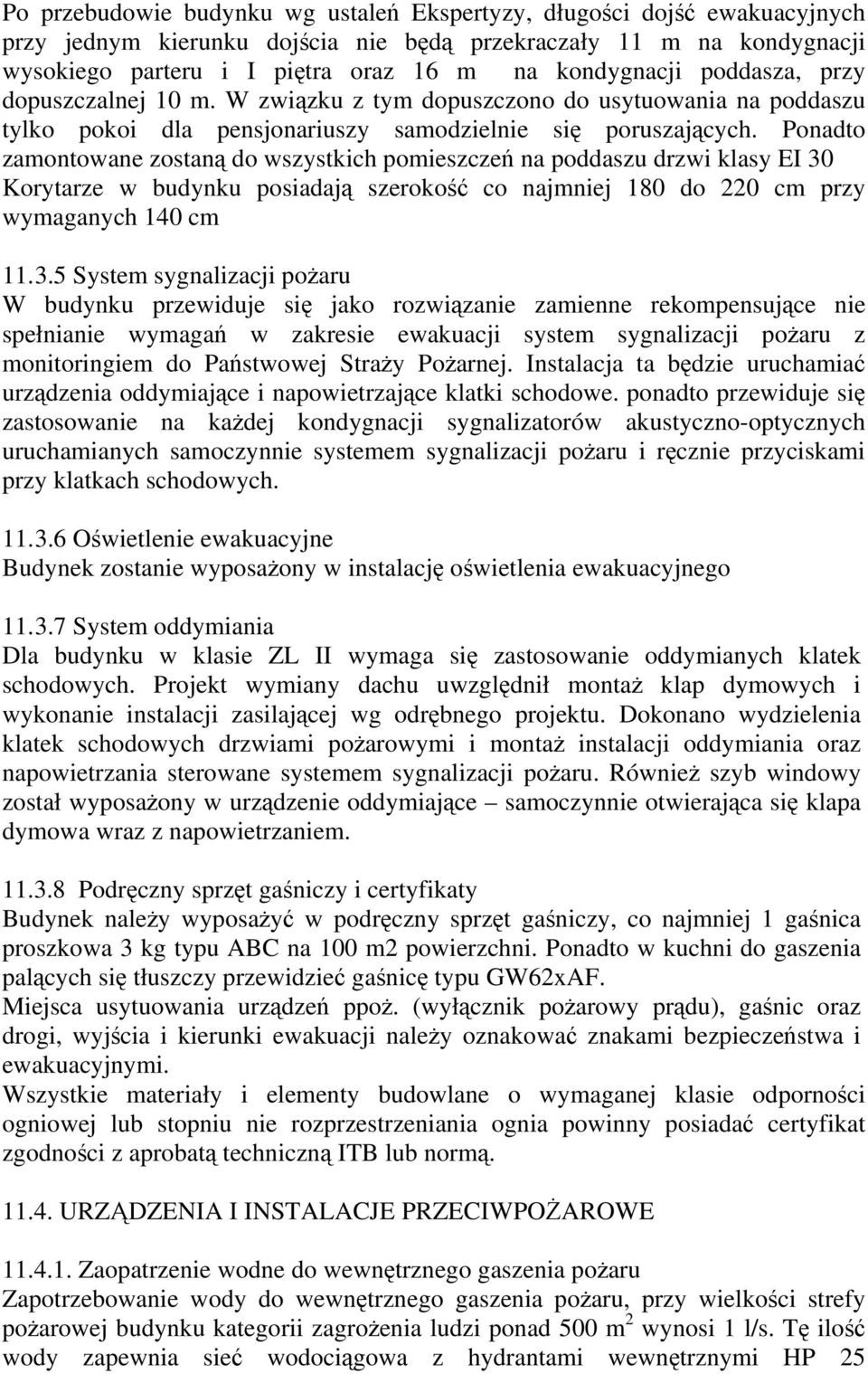 Po przebudowie budynku wg ustaleń Ekspertyzy, długości dojść ewakuacyjnych przy jednym kierunku dojścia nie będą przekraczały 11 m na kondygnacji wysokiego parteru i I piętra oraz 16 m na kondygnacji poddasza, przy dopuszczalnej 10 m. W związku z tym dopuszczono do usytuowania na poddaszu tylko pokoi dla pensjonariuszy samodzielnie się poruszających. Ponadto zamontowane zostaną do wszystkich pomieszczeń na poddaszu drzwi klasy EI 30 Korytarze w budynku posiadają szerokość co najmniej 180 do 220 cm przy wymaganych 140 cm

11.3.5 System sygnalizacji pożaru
W budynku przewiduje się jako rozwiązanie zamienne rekompensujące nie spełnianie wymagań w zakresie ewakuacji system sygnalizacji pożaru z monitoringiem do Państwowej Straży Pożarnej. Instalacja ta będzie uruchamiać urządzenia oddymiające i napowietrzające klatki schodowe. ponadto przewiduje się zastosowanie na każdej kondygnacji sygnalizatorów akustyczno-optycznych uruchamianych samoczynnie systemem sygnalizacji pożaru i ręcznie przyciskami przy klatkach schodowych.

11.3.6 Oświetlenie ewakuacyjne
Budynek zostanie wyposażony w instalację oświetlenia ewakuacyjnego

11.3.7 System oddymiania
Dla budynku w klasie ZL II wymaga się zastosowanie oddymianych klatek schodowych. Projekt wymiany dachu uwzględnił montaż klap dymowych i wykonanie instalacji zasilającej wg odrębnego projektu. Dokonano wydzielenia klatek schodowych drzwiami pożarowymi i montaż instalacji oddymiania oraz napowietrzania sterowane systemem sygnalizacji pożaru. Również szyb windowy został wyposażony w urządzenie oddymiające – samoczynnie otwierająca się klapa dymowa wraz z napowietrzaniem.

11.3.8 Podręczny sprzęt gaśniczy i certyfikaty
Budynek należy wyposażyć w podręczny sprzęt gaśniczy, co najmniej 1 gaśnica proszkowa 3 kg typu ABC na 100 m2 powierzchni. Ponadto w kuchni do gaszenia palących się tłuszczy przewidzieć gaśnicę typu GW62xAF.
Miejsca usytuowania urządzeń ppoż. (wyłącznik pożarowy prądu), gaśnic oraz drogi, wyjścia i kierunki ewakuacji należy oznakować znakami bezpieczeństwa i ewakuacyjnymi.
Wszystkie materiały i elementy budowlane o wymaganej klasie odporności ogniowej lub stopniu nie rozprzestrzeniania ognia powinny posiadać certyfikat zgodności z aprobatą techniczną ITB lub normą.

11.4. URZĄDZENIA I INSTALACJE PRZECIWPOŻAROWE

11.4.1. Zaopatrzenie wodne do wewnętrznego gaszenia pożaru
Zapotrzebowanie wody do wewnętrznego gaszenia pożaru, przy wielkości strefy pożarowej budynku kategorii zagrożenia ludzi ponad 500 m$^2$ wynosi 1 l/s. Tę ilość wody zapewnia sieć wodociągowa z hydrantami wewnętrznymi HP 25